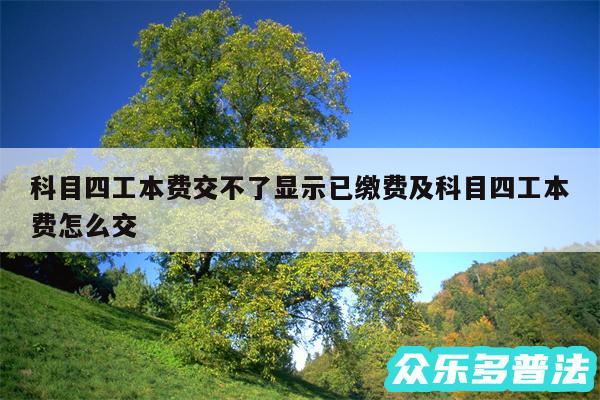 科目四工本费交不了显示已缴费及科目四工本费怎么交

众乐多普法